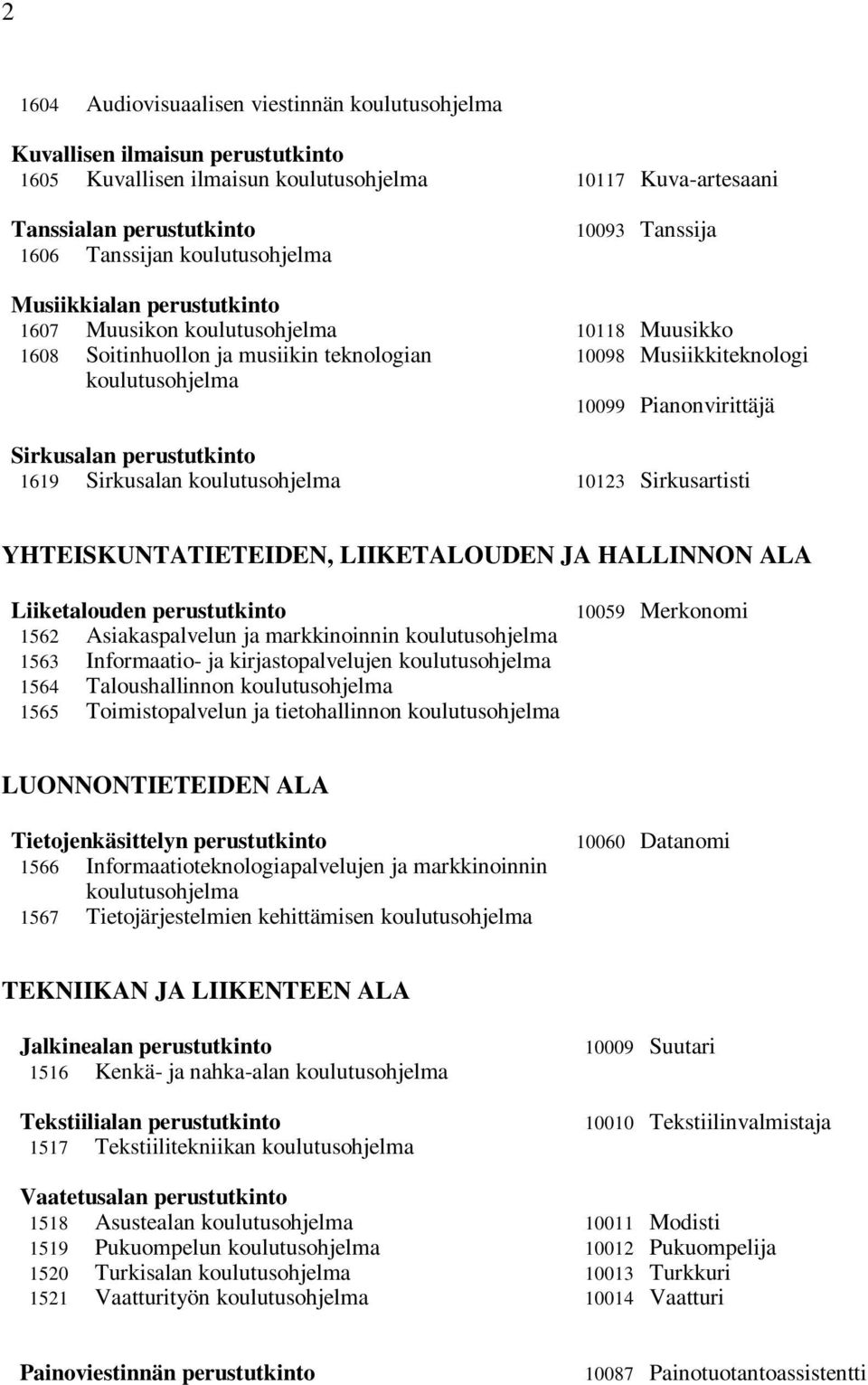 2

1604 Audiovisuaalisen viestinnän koulutusohjelma

Kuvallisen ilmaisun perustutkinto
1605 Kuvallisen ilmaisun koulutusohjelma 10117 Kuva-artesaani

Tanssialan perustutkinto 10093 Tanssija
1606 Tanssijan koulutusohjelma

Musiikkialan perustutkinto
1607 Muusikon koulutusohjelma 10118 Muusikko
1608 Soitinhuollon ja musiikin teknologian koulutusohjelma 10098 Musiikkiteknologi
10099 Pianonvirittäjä

Sirkusalan perustutkinto
1619 Sirkusalan koulutusohjelma 10123 Sirkusartisti

YHTEISKUNTATIETEIDEN, LIIKETALOUDEN JA HALLINNON ALA

Liiketalouden perustutkinto 10059 Merkonomi
1562 Asiakaspalvelun ja markkinoinnin koulutusohjelma
1563 Informaatio- ja kirjastopalvelujen koulutusohjelma
1564 Taloushallinnon koulutusohjelma
1565 Toimistopalvelun ja tietohallinnon koulutusohjelma

LUONNONTIETEIDEN ALA

Tietojenkäsittelyn perustutkinto 10060 Datanomi
1566 Informaatioteknologiapalvelujen ja markkinoinnin koulutusohjelma
1567 Tietojärjestelmien kehittämisen koulutusohjelma

TEKNIIKAN JA LIIKENTEEN ALA

Jalkinealan perustutkinto 10009 Suutari
1516 Kenkä- ja nahka-alan koulutusohjelma

Tekstiilialan perustutkinto 10010 Tekstiilinvalmistaja
1517 Tekstiilitekniikan koulutusohjelma

Vaatetusalan perustutkinto
1518 Asustealan koulutusohjelma 10011 Modisti
1519 Pukuompelun koulutusohjelma 10012 Pukuompelija
1520 Turkisalan koulutusohjelma 10013 Turkkuri
1521 Vaatturityön koulutusohjelma 10014 Vaatturi

Painoviestinnän perustutkinto 10087 Painotuotantoassistentti